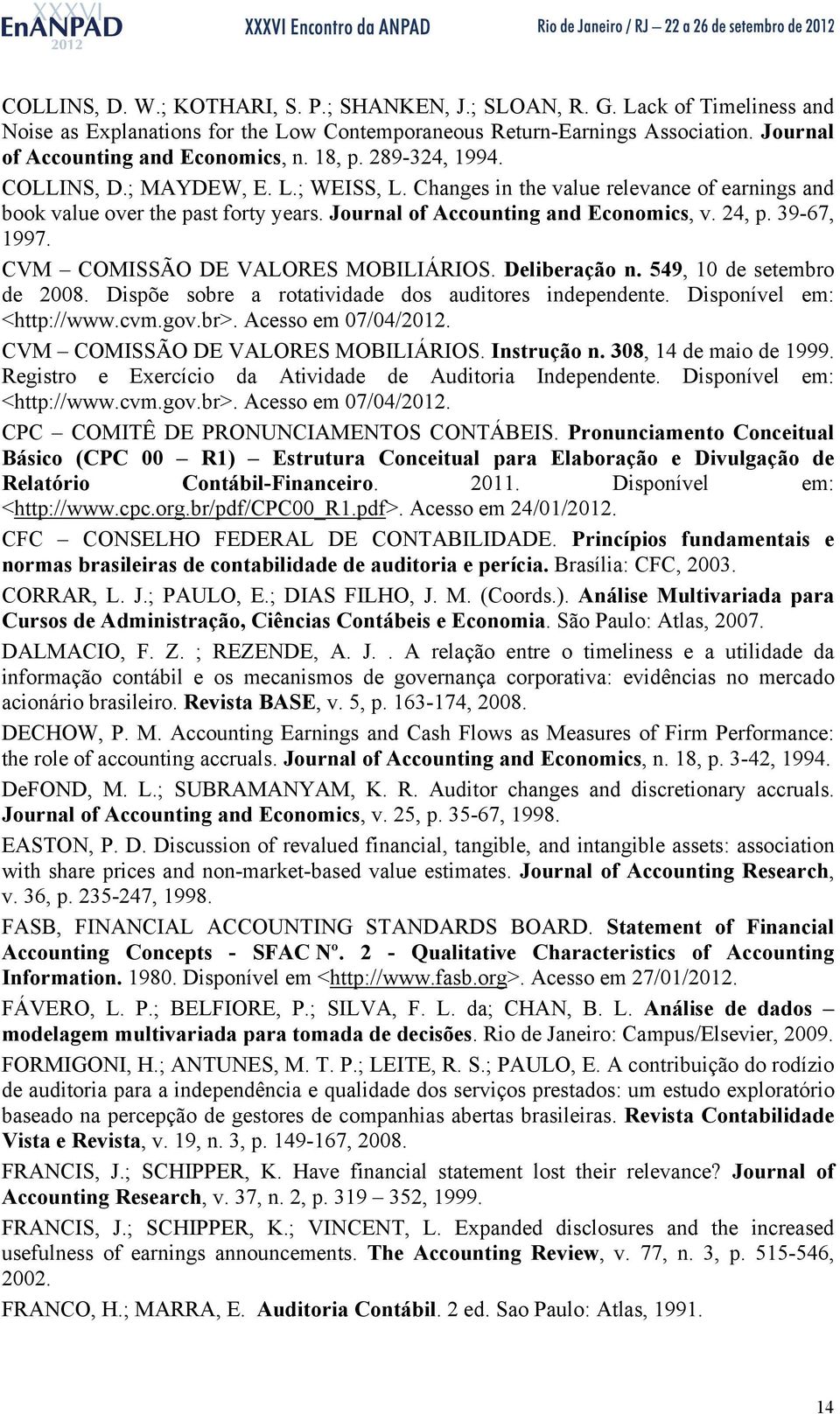 XXXVI EnANPAD 2012 XXXVI Encontro da ANPAD Rio de Janeiro / RJ – 22 a 26 de setembro de 2012

COLLINS, D. W.; KOTHARI, S. P.; SHANKEN, J.; SLOAN, R. G. Lack of Timeliness and Noise as Explanations for the Low Contemporaneous Return-Earnings Association. Journal of Accounting and Economics, n. 18, p. 289-324, 1994.

COLLINS, D.; MAYDEW, E. L.; WEISS, L. Changes in the value relevance of earnings and book value over the past forty years. Journal of Accounting and Economics, v. 24, p. 39-67, 1997.

CVM – COMISSÃO DE VALORES MOBILIÁRIOS. Deliberação n. 549, 10 de setembro de 2008. Dispõe sobre a rotatividade dos auditores independente. Disponível em: <http://www.cvm.gov.br>. Acesso em 07/04/2012.

CVM – COMISSÃO DE VALORES MOBILIÁRIOS. Instrução n. 308, 14 de maio de 1999. Registro e Exercício da Atividade de Auditoria Independente. Disponível em: <http://www.cvm.gov.br>. Acesso em 07/04/2012.

CPC – COMITÊ DE PRONUNCIAMENTOS CONTÁBEIS. Pronunciamento Conceitual Básico (CPC 00 – R1) – Estrutura Conceitual para Elaboração e Divulgação de Relatório Contábil-Financeiro. 2011. Disponível em: <http://www.cpc.org.br/pdf/CPC00_R1.pdf>. Acesso em 24/01/2012.

CFC – CONSELHO FEDERAL DE CONTABILIDADE. Princípios fundamentais e normas brasileiras de contabilidade de auditoria e perícia. Brasília: CFC, 2003.

CORRAR, L. J.; PAULO, E.; DIAS FILHO, J. M. (Coords.). Análise Multivariada para Cursos de Administração, Ciências Contábeis e Economia. São Paulo: Atlas, 2007.

DALMACIO, F. Z. ; REZENDE, A. J. . A relação entre o timeliness e a utilidade da informação contábil e os mecanismos de governança corporativa: evidências no mercado acionário brasileiro. Revista BASE, v. 5, p. 163-174, 2008.

DECHOW, P. M. Accounting Earnings and Cash Flows as Measures of Firm Performance: the role of accounting accruals. Journal of Accounting and Economics, n. 18, p. 3-42, 1994.

DeFOND, M. L.; SUBRAMANYAM, K. R. Auditor changes and discretionary accruals. Journal of Accounting and Economics, v. 25, p. 35-67, 1998.

EASTON, P. D. Discussion of revalued financial, tangible, and intangible assets: association with share prices and non-market-based value estimates. Journal of Accounting Research, v. 36, p. 235-247, 1998.

FASB, FINANCIAL ACCOUNTING STANDARDS BOARD. Statement of Financial Accounting Concepts - SFAC Nº. 2 - Qualitative Characteristics of Accounting Information. 1980. Disponível em <http://www.fasb.org>. Acesso em 27/01/2012.

FÁVERO, L. P.; BELFIORE, P.; SILVA, F. L. da; CHAN, B. L. Análise de dados – modelagem multivariada para tomada de decisões. Rio de Janeiro: Campus/Elsevier, 2009.

FORMIGONI, H.; ANTUNES, M. T. P.; LEITE, R. S.; PAULO, E. A contribuição do rodízio de auditoria para a independência e qualidade dos serviços prestados: um estudo exploratório baseado na percepção de gestores de companhias abertas brasileiras. Revista Contabilidade Vista e Revista, v. 19, n. 3, p. 149-167, 2008.

FRANCIS, J.; SCHIPPER, K. Have financial statement lost their relevance? Journal of Accounting Research, v. 37, n. 2, p. 319 – 352, 1999.

FRANCIS, J.; SCHIPPER, K.; VINCENT, L. Expanded disclosures and the increased usefulness of earnings announcements. The Accounting Review, v. 77, n. 3, p. 515-546, 2002.

FRANCO, H.; MARRA, E. Auditoria Contábil. 2 ed. Sao Paulo: Atlas, 1991.

14